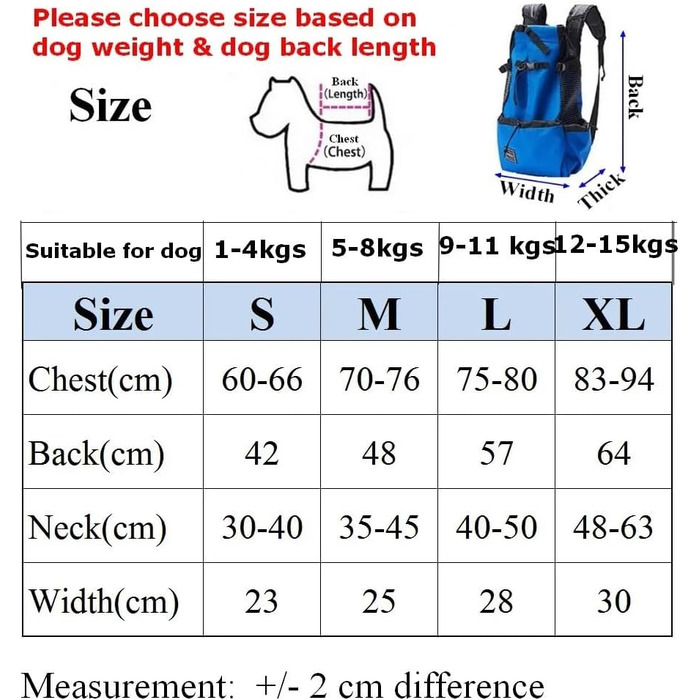 Please choose size based on dog weight & dog back length

Size

Back
(Length)

Chest
(Chest)

Back

Width

Thick

| Suitable for dog | 1-4kgs | 5-8kgs | 9-11 kgs | 12-15kgs |
|---|---|---|---|---|
| Size | S | M | L | XL |
| Chest(cm) | 60-66 | 70-76 | 75-80 | 83-94 |
| Back(cm) | 42 | 48 | 57 | 64 |
| Neck(cm) | 30-40 | 35-45 | 40-50 | 48-63 |
| Width(cm) | 23 | 25 | 28 | 30 |

Measurement: +/- 2 cm difference